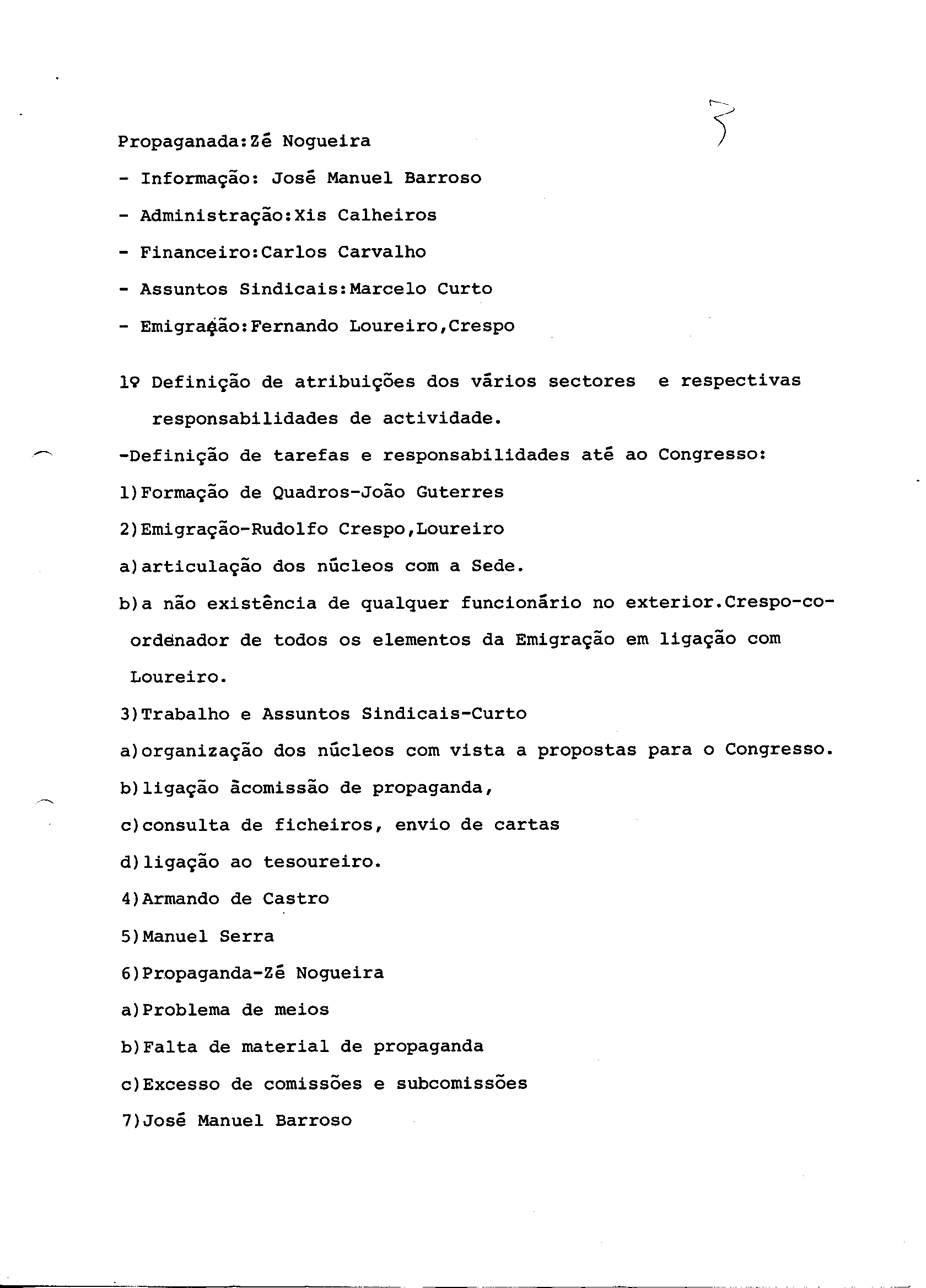 3

Propaganada:Zé Nogueira

- Informação: José Manuel Barroso

- Administração:Xis Calheiros

- Financeiro:Carlos Carvalho

- Assuntos Sindicais:Marcelo Curto

- Emigração:Fernando Loureiro,Crespo

1º Definição de atribuições dos vários sectores e respectivas responsabilidades de actividade.

-Definição de tarefas e responsabilidades até ao Congresso:

1)Formação de Quadros-João Guterres

2)Emigração-Rudolfo Crespo,Loureiro

a)articulação dos núcleos com a Sede.

b)a não existência de qualquer funcionário no exterior.Crespo-coordenador de todos os elementos da Emigração em ligação com Loureiro.

3)Trabalho e Assuntos Sindicais-Curto

a)organização dos núcleos com vista a propostas para o Congresso.

b)ligação àcomissão de propaganda,

c)consulta de ficheiros, envio de cartas

d)ligação ao tesoureiro.

4)Armando de Castro

5)Manuel Serra

6)Propaganda-Zé Nogueira

a)Problema de meios

b)Falta de material de propaganda

c)Excesso de comissões e subcomissões

7)José Manuel Barroso